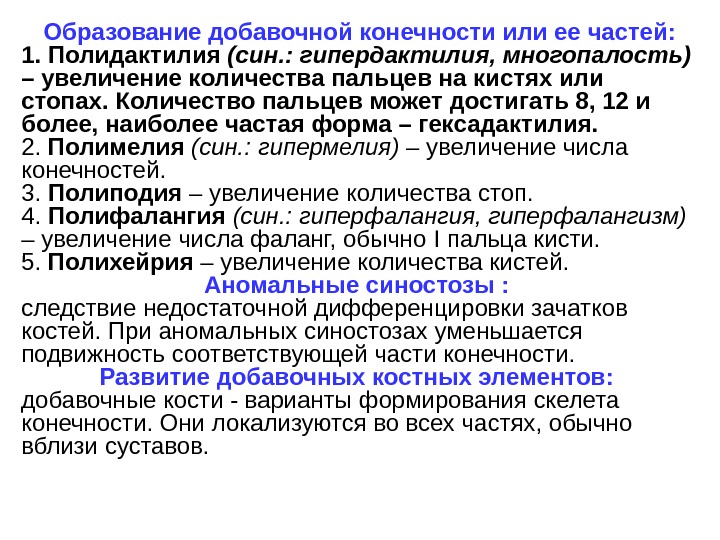 Образование добавочной конечности или ее частей:
1. Полидактилия (син.: гипердактилия, многопалость) – увеличение количества пальцев на кистях или стопах. Количество пальцев может достигать 8, 12 и более, наиболее частая форма – гексадактилия.
2. Полимелия (син.: гипермелия) – увеличение числа конечностей.
3. Полиподия – увеличение количества стоп.
4. Полифалангия (син.: гиперфалангия, гиперфалангизм) – увеличение числа фаланг, обычно I пальца кисти.
5. Полихейрия – увеличение количества кистей.

Аномальные синостозы :
следствие недостаточной дифференцировки зачатков костей. При аномальных синостозах уменьшается подвижность соответствующей части конечности.

Развитие добавочных костных элементов:
добавочные кости - варианты формирования скелета конечности. Они локализуются во всех частях, обычно вблизи суставов.